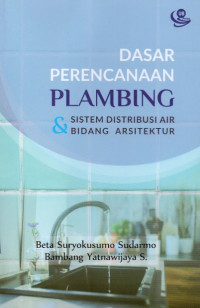 DASAR PERENCANAAN PLAMBING

& SISTEM DISTRIBUSI AIR BIDANG ARSITEKTUR

Beta Suryokusumo Sudarmo
Bambang Yatnawijaya S.